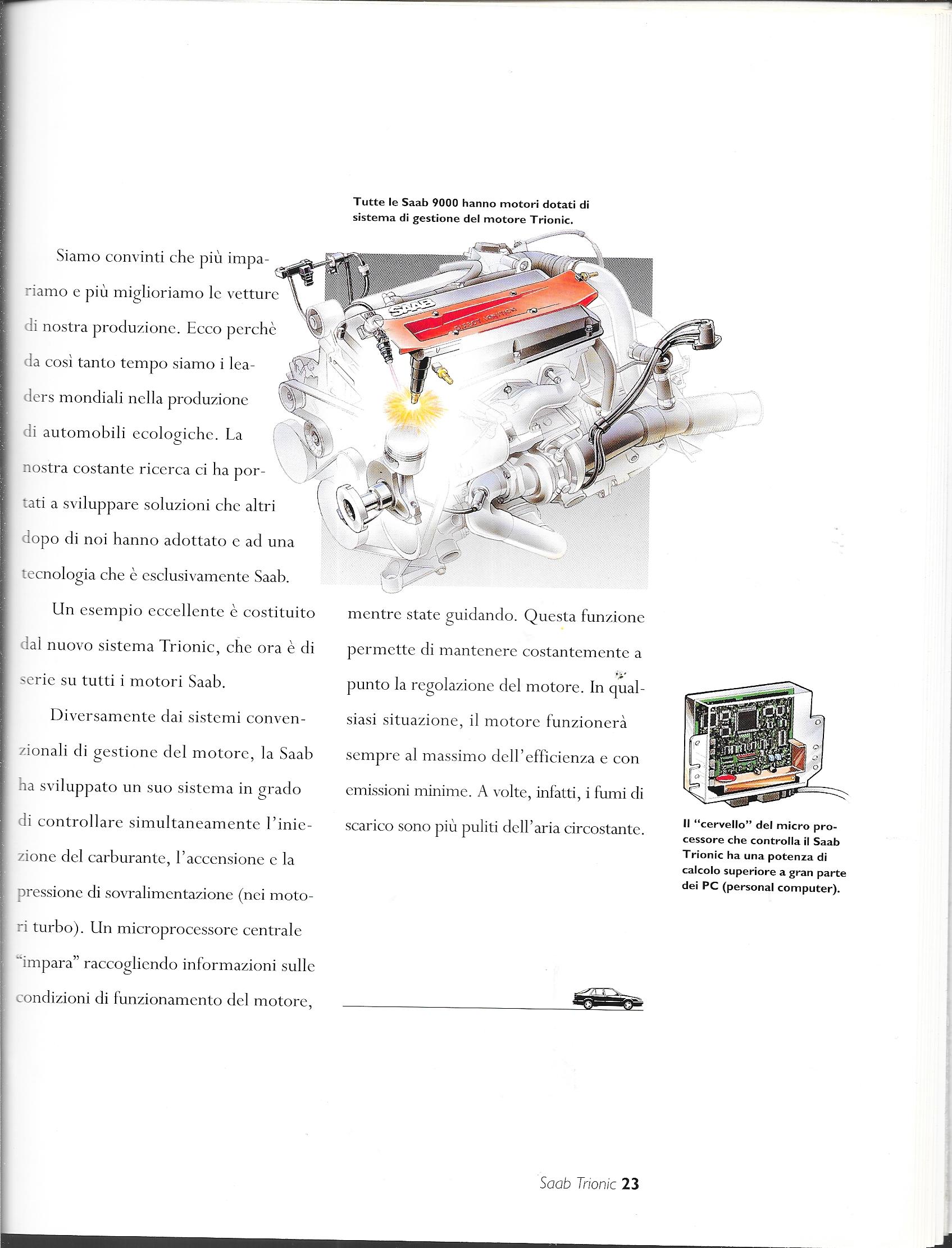 Tutte le Saab 9000 hanno motori dotati di sistema di gestione del motore Trionic.

SAAB
DIRECT IGNITION

Siamo convinti che più impariamo e più miglioriamo le vetture di nostra produzione. Ecco perchè da così tanto tempo siamo i leaders mondiali nella produzione di automobili ecologiche. La nostra costante ricerca ci ha portati a sviluppare soluzioni che altri dopo di noi hanno adottato e ad una tecnologia che è esclusivamente Saab.

Un esempio eccellente è costituito dal nuovo sistema Trionic, che ora è di serie su tutti i motori Saab.

Diversamente dai sistemi convenzionali di gestione del motore, la Saab ha sviluppato un suo sistema in grado di controllare simultaneamente l'iniezione del carburante, l'accensione e la pressione di sovralimentazione (nei motori turbo). Un microprocessore centrale "impara" raccogliendo informazioni sulle condizioni di funzionamento del motore, mentre state guidando. Questa funzione permette di mantenere costantemente a punto la regolazione del motore. In qualsiasi situazione, il motore funzionerà sempre al massimo dell'efficienza e con emissioni minime. A volte, infatti, i fumi di scarico sono più puliti dell'aria circostante.

Il "cervello" del micro processore che controlla il Saab Trionic ha una potenza di calcolo superiore a gran parte dei PC (personal computer).

Saab Trionic 23